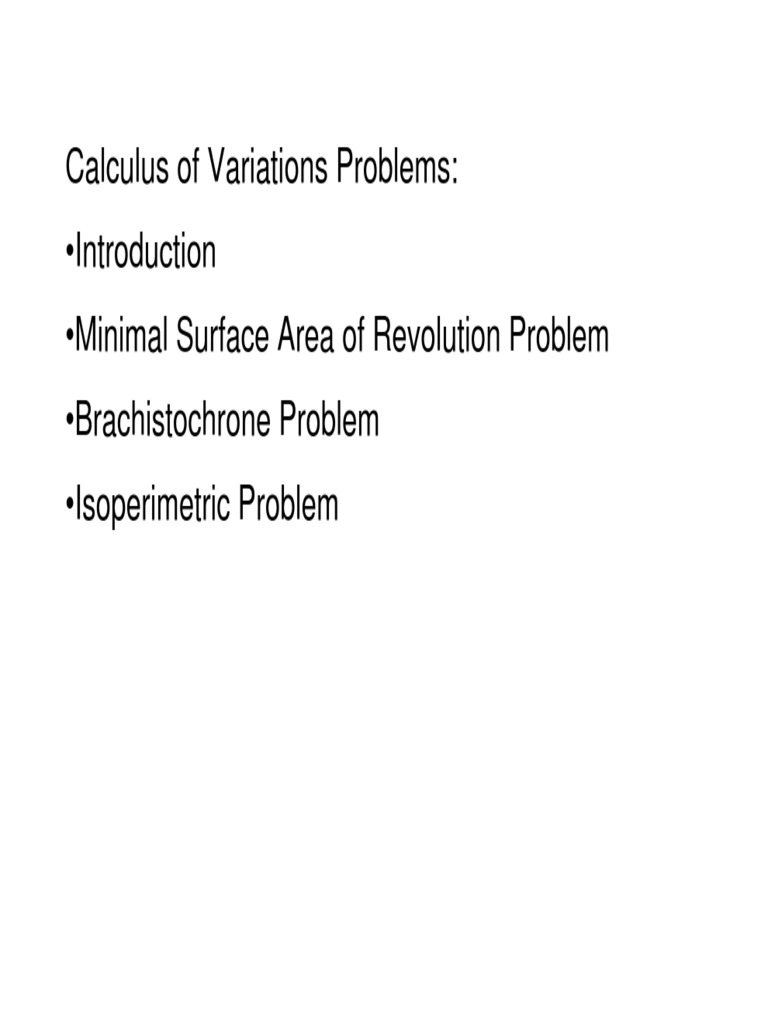 Calculus of Variations Problems:

•Introduction

•Minimal Surface Area of Revolution Problem

•Brachistochrone Problem

•Isoperimetric Problem